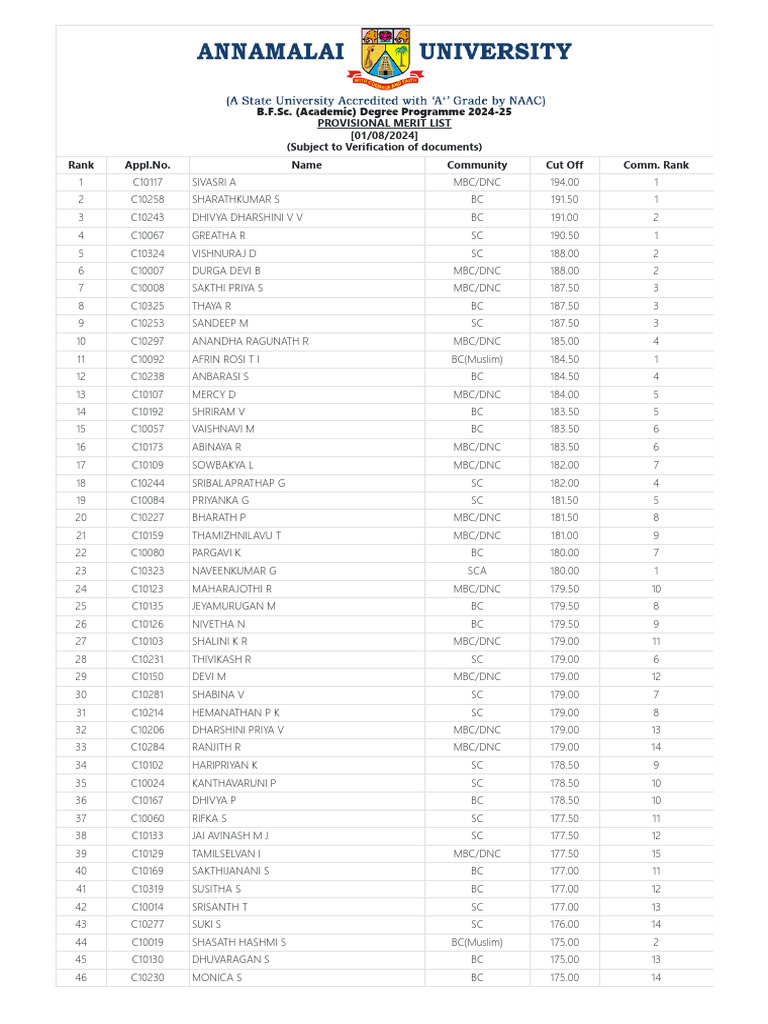 ANNAMALAI UNIVERSITY

(A State University Accredited with 'A+' Grade by NAAC)
B.F.Sc. (Academic) Degree Programme 2024-25
PROVISIONAL MERIT LIST
[01/08/2024]
(Subject to Verification of documents)

| Rank | Appl.No. | Name | Community | Cut Off | Comm. Rank |
|---|---|---|---|---|---|
| 1 | C10117 | SIVASRI A | MBC/DNC | 194.00 | 1 |
| 2 | C10258 | SHARATHKUMAR S | BC | 191.50 | 1 |
| 3 | C10243 | DHIVYA DHARSHINI V V | BC | 191.00 | 2 |
| 4 | C10067 | GREATHA R | SC | 190.50 | 1 |
| 5 | C10324 | VISHNURAJ D | SC | 188.00 | 2 |
| 6 | C10007 | DURGA DEVI B | MBC/DNC | 188.00 | 2 |
| 7 | C10008 | SAKTHI PRIYA S | MBC/DNC | 187.50 | 3 |
| 8 | C10325 | THAYA R | BC | 187.50 | 3 |
| 9 | C10253 | SANDEEP M | SC | 187.50 | 3 |
| 10 | C10297 | ANANDHA RAGUNATH R | MBC/DNC | 185.00 | 4 |
| 11 | C10092 | AFRIN ROSI T I | BC(Muslim) | 184.50 | 1 |
| 12 | C10238 | ANBARASI S | BC | 184.50 | 4 |
| 13 | C10107 | MERCY D | MBC/DNC | 184.00 | 5 |
| 14 | C10192 | SHRIRAM V | BC | 183.50 | 5 |
| 15 | C10057 | VAISHNAVI M | BC | 183.50 | 6 |
| 16 | C10173 | ABINAYA R | MBC/DNC | 183.50 | 6 |
| 17 | C10109 | SOWBAKYA L | MBC/DNC | 182.00 | 7 |
| 18 | C10244 | SRIBALAPRATHAP G | SC | 182.00 | 4 |
| 19 | C10084 | PRIYANKA G | SC | 181.50 | 5 |
| 20 | C10227 | BHARATH P | MBC/DNC | 181.50 | 8 |
| 21 | C10159 | THAMIZHNILAVU T | MBC/DNC | 181.00 | 9 |
| 22 | C10080 | PARGAVI K | BC | 180.00 | 7 |
| 23 | C10323 | NAVEENKUMAR G | SCA | 180.00 | 1 |
| 24 | C10123 | MAHARAJOTHI R | MBC/DNC | 179.50 | 10 |
| 25 | C10135 | JEYAMURUGAN M | BC | 179.50 | 8 |
| 26 | C10126 | NIVETHA N | BC | 179.50 | 9 |
| 27 | C10103 | SHALINI K R | MBC/DNC | 179.00 | 11 |
| 28 | C10231 | THIVIKASH R | SC | 179.00 | 6 |
| 29 | C10150 | DEVI M | MBC/DNC | 179.00 | 12 |
| 30 | C10281 | SHABINA V | SC | 179.00 | 7 |
| 31 | C10214 | HEMANATHAN P K | SC | 179.00 | 8 |
| 32 | C10206 | DHARSHINI PRIYA V | MBC/DNC | 179.00 | 13 |
| 33 | C10284 | RANJITH R | MBC/DNC | 179.00 | 14 |
| 34 | C10102 | HARIPRIYAN K | SC | 178.50 | 9 |
| 35 | C10024 | KANTHAVARUNI P | SC | 178.50 | 10 |
| 36 | C10167 | DHIVYA P | BC | 178.50 | 10 |
| 37 | C10060 | RIFKA S | SC | 177.50 | 11 |
| 38 | C10133 | JAI AVINASH M J | SC | 177.50 | 12 |
| 39 | C10129 | TAMILSELVAN I | MBC/DNC | 177.50 | 15 |
| 40 | C10169 | SAKTHIJANANI S | BC | 177.00 | 11 |
| 41 | C10319 | SUSITHA S | BC | 177.00 | 12 |
| 42 | C10014 | SRISANTH T | SC | 177.00 | 13 |
| 43 | C10277 | SUKI S | SC | 176.00 | 14 |
| 44 | C10019 | SHASATH HASHMI S | BC(Muslim) | 175.00 | 2 |
| 45 | C10130 | DHUVARAGAN S | BC | 175.00 | 13 |
| 46 | C10230 | MONICA S | BC | 175.00 | 14 |